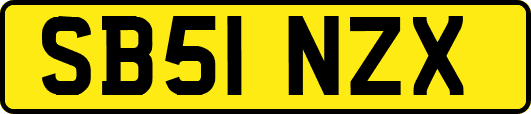 SB51 NZX